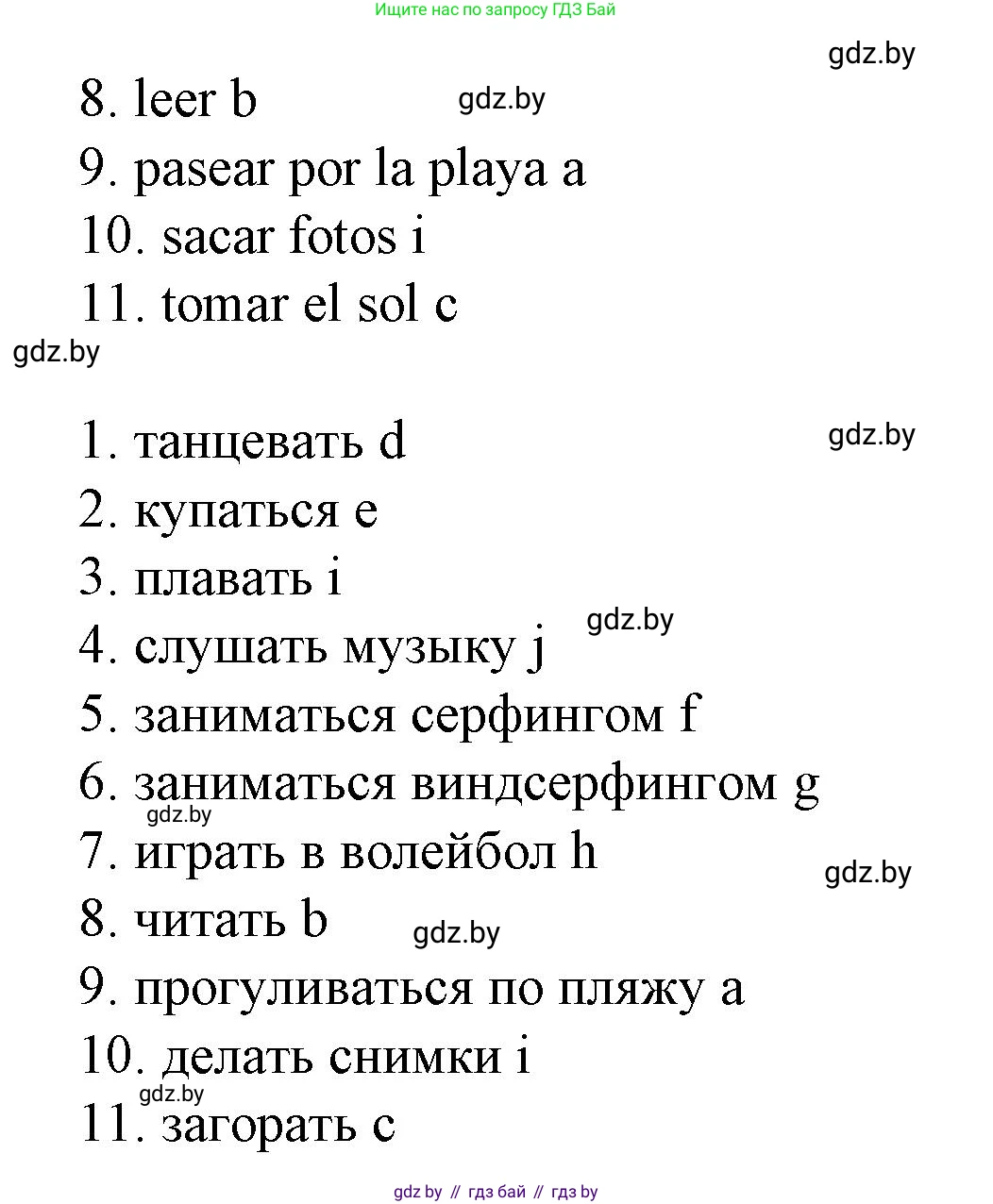 Ищите нас по запросу ГДЗ Бай

gdz.by

8. leer b

gdz.by

9. pasear por la playa a

10. sacar fotos i

11. tomar el sol c

gdz.by

1. танцевать d

gdz.by

2. купаться e

3. плавать i

gdz.by

4. слушать музыку j

5. заниматься серфингом f

6. заниматься виндсерфингом g

gdz.by

7. играть в волейбол h

gdz.by

8. читать b

gdz.by

9. прогуливаться по пляжу a

10. делать снимки i

gdz.by

11. загорать c

gdz by // гдз бай // гдз by